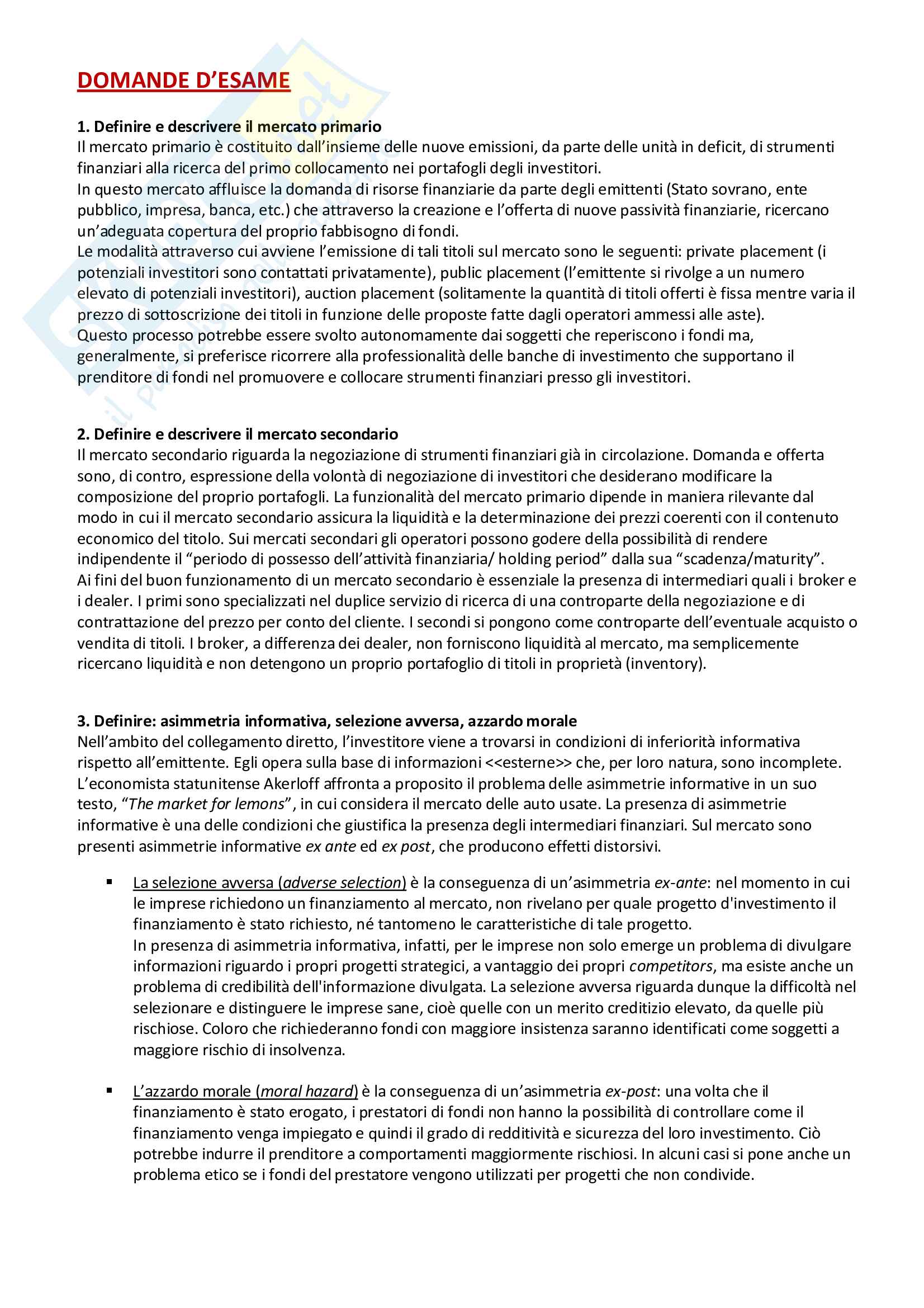 DOMANDE D'ESAME

1. Definire e descrivere il mercato primario
Il mercato primario è costituito dall'insieme delle nuove emissioni, da parte delle unità in deficit, di strumenti finanziari alla ricerca del primo collocamento nei portafogli degli investitori.
In questo mercato affluisce la domanda di risorse finanziarie da parte degli emittenti (Stato sovrano, ente pubblico, impresa, banca, etc.) che attraverso la creazione e l'offerta di nuove passività finanziarie, ricercano un'adeguata copertura del proprio fabbisogno di fondi.
Le modalità attraverso cui avviene l'emissione di tali titoli sul mercato sono le seguenti: private placement (i potenziali investitori sono contattati privatamente), public placement (l'emittente si rivolge a un numero elevato di potenziali investitori), auction placement (solitamente la quantità di titoli offerti è fissa mentre varia il prezzo di sottoscrizione dei titoli in funzione delle proposte fatte dagli operatori ammessi alle aste).
Questo processo potrebbe essere svolto autonomamente dai soggetti che reperiscono i fondi ma, generalmente, si preferisce ricorrere alla professionalità delle banche di investimento che supportano il prenditore di fondi nel promuovere e collocare strumenti finanziari presso gli investitori.

2. Definire e descrivere il mercato secondario
Il mercato secondario riguarda la negoziazione di strumenti finanziari già in circolazione. Domanda e offerta sono, di contro, espressione della volontà di negoziazione di investitori che desiderano modificare la composizione del proprio portafogli. La funzionalità del mercato primario dipende in maniera rilevante dal modo in cui il mercato secondario assicura la liquidità e la determinazione dei prezzi coerenti con il contenuto economico del titolo. Sui mercati secondari gli operatori possono godere della possibilità di rendere indipendente il "periodo di possesso dell'attività finanziaria/ holding period" dalla sua "scadenza/maturity".
Ai fini del buon funzionamento di un mercato secondario è essenziale la presenza di intermediari quali i broker e i dealer. I primi sono specializzati nel duplice servizio di ricerca di una controparte della negoziazione e di contrattazione del prezzo per conto del cliente. I secondi si pongono come controparte dell'eventuale acquisto o vendita di titoli. I broker, a differenza dei dealer, non forniscono liquidità al mercato, ma semplicemente ricercano liquidità e non detengono un proprio portafoglio di titoli in proprietà (inventory).

3. Definire: asimmetria informativa, selezione avversa, azzardo morale
Nell'ambito del collegamento diretto, l'investitore viene a trovarsi in condizioni di inferiorità informativa rispetto all'emittente. Egli opera sulla base di informazioni <<esterne>> che, per loro natura, sono incomplete. L'economista statunitense Akerloff affronta a proposito il problema delle asimmetrie informative in un suo testo, "The market for lemons", in cui considera il mercato delle auto usate. La presenza di asimmetrie informative è una delle condizioni che giustifica la presenza degli intermediari finanziari. Sul mercato sono presenti asimmetrie informative ex ante ed ex post, che producono effetti distorsivi.

▪ La selezione avversa (adverse selection) è la conseguenza di un'asimmetria ex-ante: nel momento in cui le imprese richiedono un finanziamento al mercato, non rivelano per quale progetto d'investimento il finanziamento è stato richiesto, né tantomeno le caratteristiche di tale progetto.
In presenza di asimmetria informativa, infatti, per le imprese non solo emerge un problema di divulgare informazioni riguardo i propri progetti strategici, a vantaggio dei propri competitors, ma esiste anche un problema di credibilità dell'informazione divulgata. La selezione avversa riguarda dunque la difficoltà nel selezionare e distinguere le imprese sane, cioè quelle con un merito creditizio elevato, da quelle più rischiose. Coloro che richiederanno fondi con maggiore insistenza saranno identificati come soggetti a maggiore rischio di insolvenza.

▪ L'azzardo morale (moral hazard) è la conseguenza di un'asimmetria ex-post: una volta che il finanziamento è stato erogato, i prestatori di fondi non hanno la possibilità di controllare come il finanziamento venga impiegato e quindi il grado di redditività e sicurezza del loro investimento. Ciò potrebbe indurre il prenditore a comportamenti maggiormente rischiosi. In alcuni casi si pone anche un problema etico se i fondi del prestatore vengono utilizzati per progetti che non condivide.